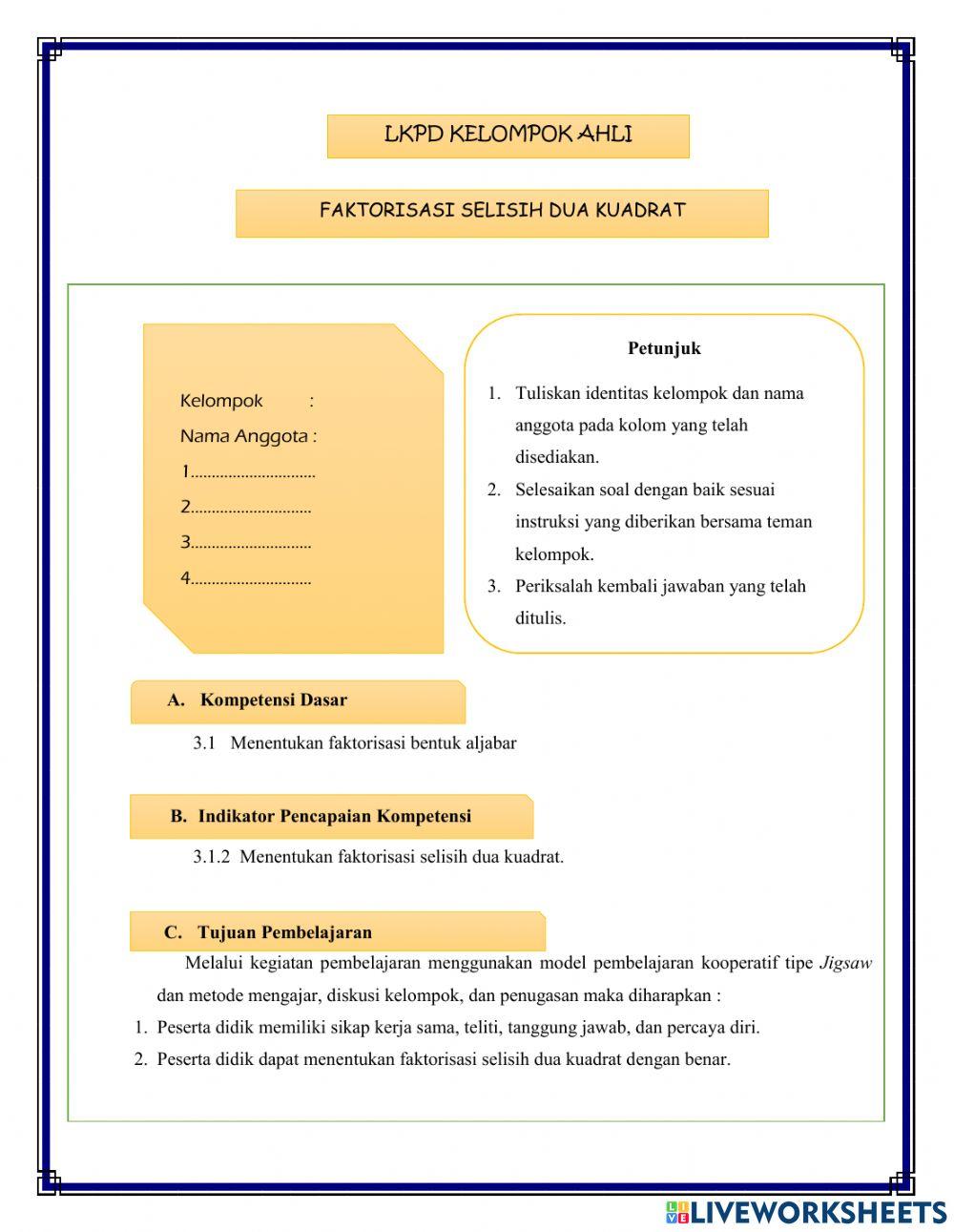 LKPD KELOMPOK AHLI

FAKTORISASI SELISIH DUA KUADRAT

Kelompok :
Nama Anggota :
1..............................
2.............................
3.............................
4.............................

Petunjuk

1. Tuliskan identitas kelompok dan nama anggota pada kolom yang telah disediakan.
2. Selesaikan soal dengan baik sesuai instruksi yang diberikan bersama teman kelompok.
3. Periksalah kembali jawaban yang telah ditulis.

A. Kompetensi Dasar

3.1 Menentukan faktorisasi bentuk aljabar

B. Indikator Pencapaian Kompetensi

3.1.2 Menentukan faktorisasi selisih dua kuadrat.

C. Tujuan Pembelajaran

Melalui kegiatan pembelajaran menggunakan model pembelajaran kooperatif tipe Jigsaw dan metode mengajar, diskusi kelompok, dan penugasan maka diharapkan :
1. Peserta didik memiliki sikap kerja sama, teliti, tanggung jawab, dan percaya diri.
2. Peserta didik dapat menentukan faktorisasi selisih dua kuadrat dengan benar.

LIVEWORKSHEETS